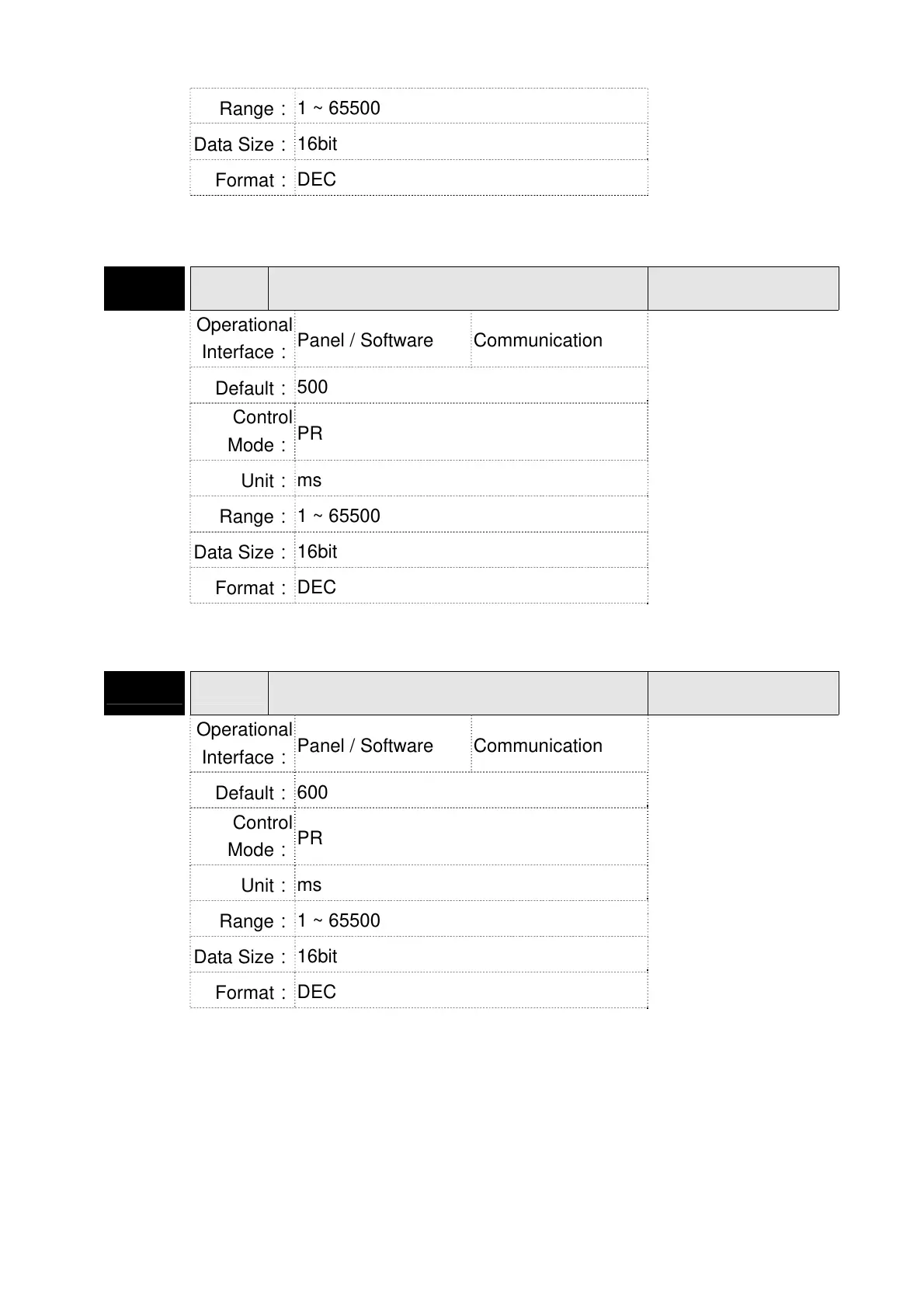 | Range： | 1 ~ 65500 |
|---|---|
| Data Size： | 16bit |
| Format： | DEC |

| Operational Interface： | Panel / Software | Communication |
|---|---|---|
| Default： | 500 | |
| Control Mode： | PR | |
| Unit： | ms | |
| Range： | 1 ~ 65500 | |
| Data Size： | 16bit | |
| Format： | DEC | |

| Operational Interface： | Panel / Software | Communication |
|---|---|---|
| Default： | 600 | |
| Control Mode： | PR | |
| Unit： | ms | |
| Range： | 1 ~ 65500 | |
| Data Size： | 16bit | |
| Format： | DEC | |